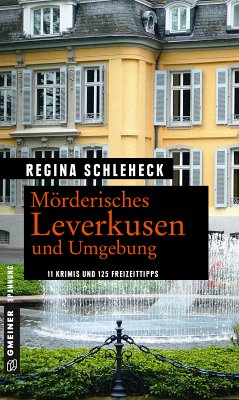 REGINA SCHLEHECK

Mörderisches
Leverkusen
und Umgebung

11 KRIMIS UND 125 FREIZEITTIPPS

GMEINER SPANNUNG